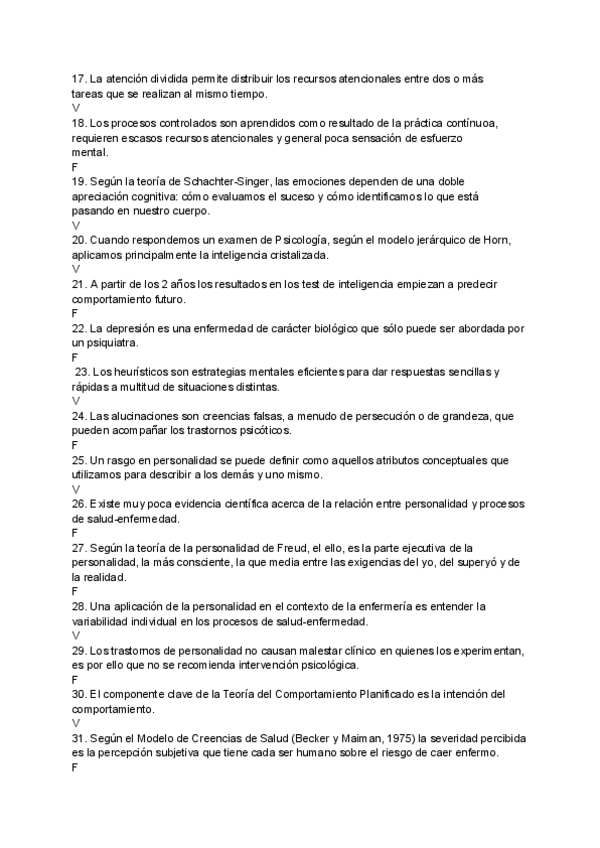 17. La atención dividida permite distribuir los recursos atencionales entre dos o más tareas que se realizan al mismo tiempo.
V
18. Los procesos controlados son aprendidos como resultado de la práctica contínuoa, requieren escasos recursos atencionales y general poca sensación de esfuerzo mental.
F
19. Según la teoría de Schachter-Singer, las emociones dependen de una doble apreciación cognitiva: cómo evaluamos el suceso y cómo identificamos lo que está pasando en nuestro cuerpo.
V
20. Cuando respondemos un examen de Psicología, según el modelo jerárquico de Horn, aplicamos principalmente la inteligencia cristalizada.
V
21. A partir de los 2 años los resultados en los test de inteligencia empiezan a predecir comportamiento futuro.
F
22. La depresión es una enfermedad de carácter biológico que sólo puede ser abordada por un psiquiatra.
F
23. Los heurísticos son estrategias mentales eficientes para dar respuestas sencillas y rápidas a multitud de situaciones distintas.
V
24. Las alucinaciones son creencias falsas, a menudo de persecución o de grandeza, que pueden acompañar los trastornos psicóticos.
F
25. Un rasgo en personalidad se puede definir como aquellos atributos conceptuales que utilizamos para describir a los demás y uno mismo.
V
26. Existe muy poca evidencia científica acerca de la relación entre personalidad y procesos de salud-enfermedad.
F
27. Según la teoría de la personalidad de Freud, el ello, es la parte ejecutiva de la personalidad, la más consciente, la que media entre las exigencias del yo, del superyó y de la realidad.
F
28. Una aplicación de la personalidad en el contexto de la enfermería es entender la variabilidad individual en los procesos de salud-enfermedad.
V
29. Los trastornos de personalidad no causan malestar clínico en quienes los experimentan, es por ello que no se recomienda intervención psicológica.
F
30. El componente clave de la Teoría del Comportamiento Planificado es la intención del comportamiento.
V
31. Según el Modelo de Creencias de Salud (Becker y Maiman, 1975) la severidad percibida es la percepción subjetiva que tiene cada ser humano sobre el riesgo de caer enfermo.
F